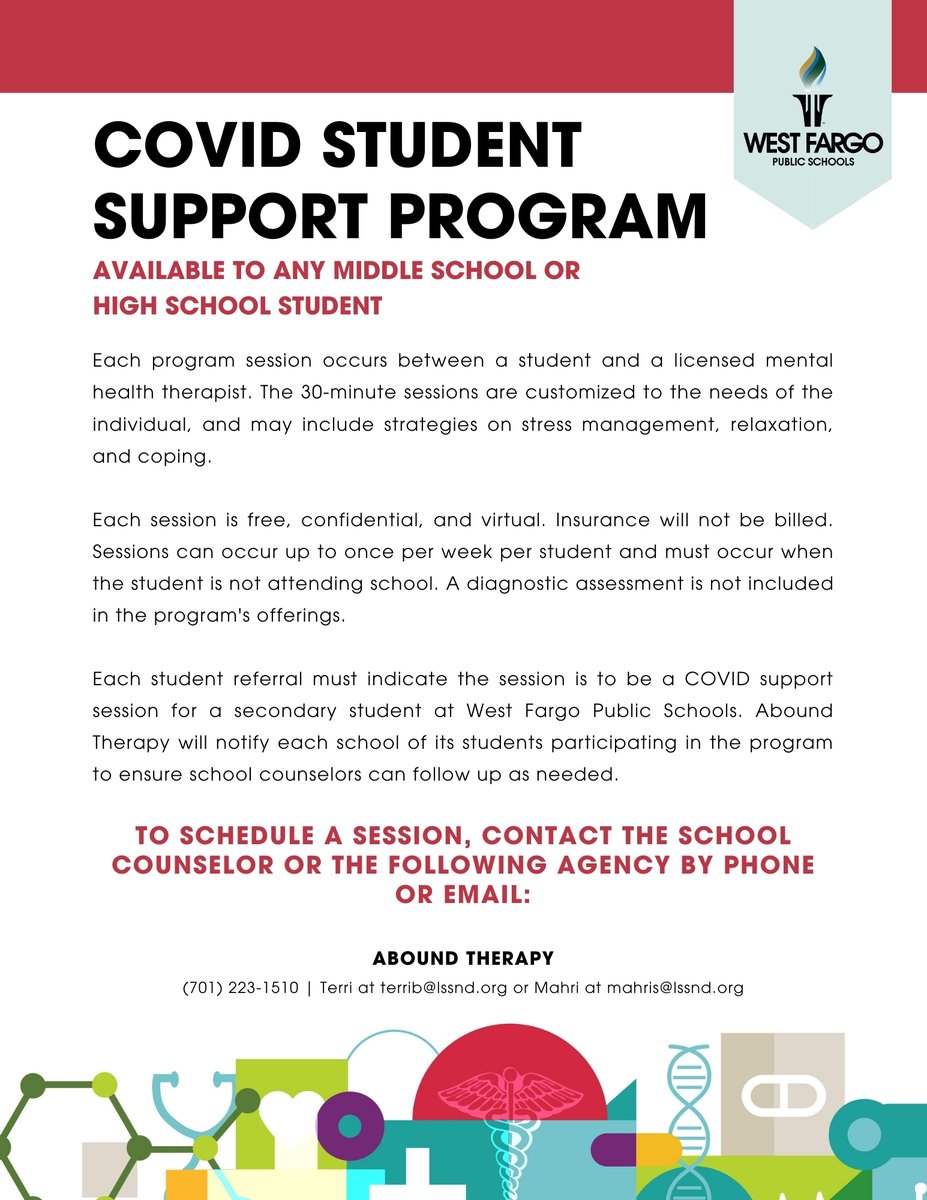 WEST FARGO
PUBLIC SCHOOLS

COVID STUDENT SUPPORT PROGRAM

AVAILABLE TO ANY MIDDLE SCHOOL OR HIGH SCHOOL STUDENT

Each program session occurs between a student and a licensed mental health therapist. The 30-minute sessions are customized to the needs of the individual, and may include strategies on stress management, relaxation, and coping.

Each session is free, confidential, and virtual. Insurance will not be billed. Sessions can occur up to once per week per student and must occur when the student is not attending school. A diagnostic assessment is not included in the program's offerings.

Each student referral must indicate the session is to be a COVID support session for a secondary student at West Fargo Public Schools. Abound Therapy will notify each school of its students participating in the program to ensure school counselors can follow up as needed.

TO SCHEDULE A SESSION, CONTACT THE SCHOOL COUNSELOR OR THE FOLLOWING AGENCY BY PHONE OR EMAIL:

ABOUND THERAPY
(701) 223-1510 | Terri at terrib@lssnd.org or Mahri at mahris@lssnd.org